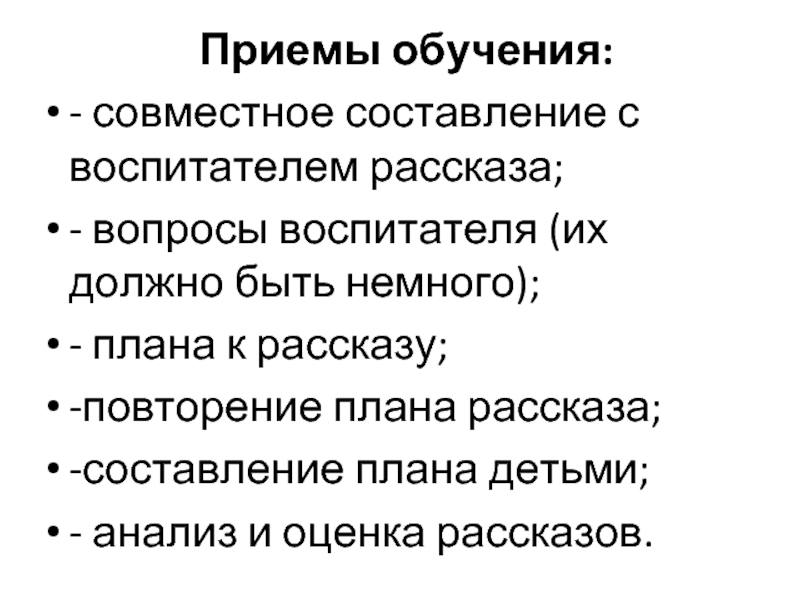 Приемы обучения:

• - совместное составление с воспитателем рассказа;
• - вопросы воспитателя (их должно быть немного);
• - плана к рассказу;
• -повторение плана рассказа;
• -составление плана детьми;
• - анализ и оценка рассказов.